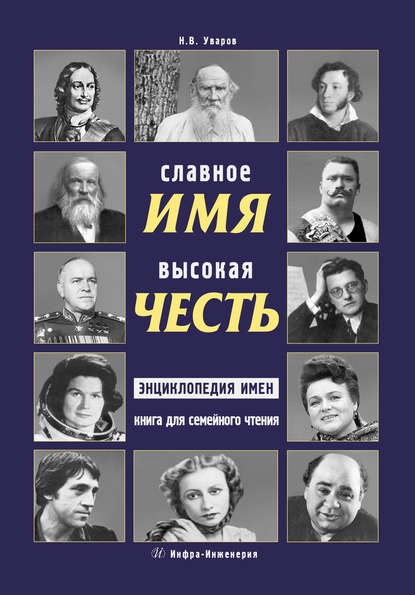 Н.В. Уваров

славное
ИМЯ
высокая
ЧЕСТЬ

ЭНЦИКЛОПЕДИЯ ИМЕН

книга для семейного чтения

Инфра-Инженерия